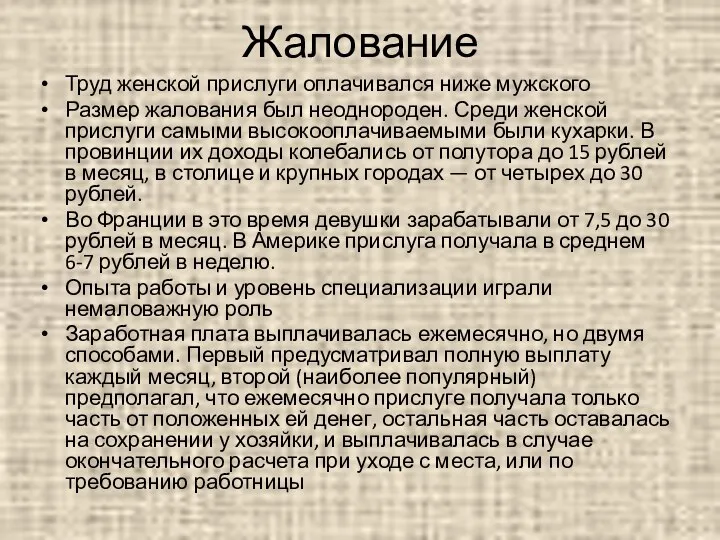 Жалование

• Труд женской прислуги оплачивался ниже мужского
• Размер жалования был неоднороден. Среди женской прислуги самыми высокооплачиваемыми были кухарки. В провинции их доходы колебались от полутора до 15 рублей в месяц, в столице и крупных городах — от четырех до 30 рублей.
• Во Франции в это время девушки зарабатывали от 7,5 до 30 рублей в месяц. В Америке прислуга получала в среднем 6-7 рублей в неделю.
• Опыта работы и уровень специализации играли немаловажную роль
• Заработная плата выплачивалась ежемесячно, но двумя способами. Первый предусматривал полную выплату каждый месяц, второй (наиболее популярный) предполагал, что ежемесячно прислуге получала только часть от положенных ей денег, остальная часть оставалась на сохранении у хозяйки, и выплачивалась в случае окончательного расчета при уходе с места, или по требованию работницы